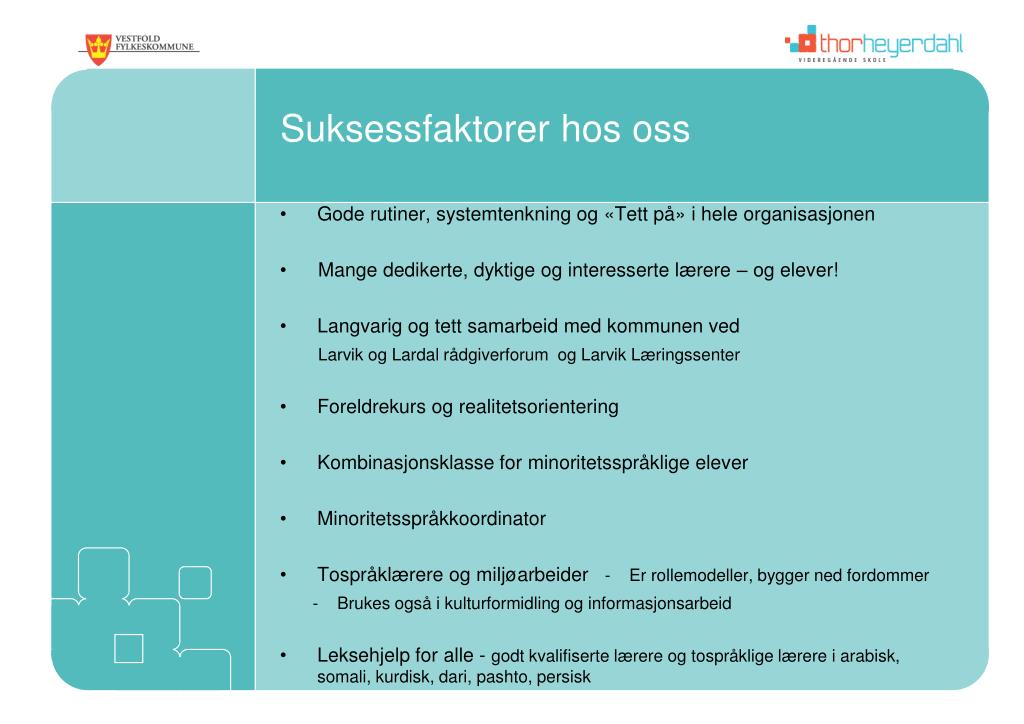 VESTFOLD FYLKESKOMMUNE

thorheyerdahl
VIDEREGÅENDE SKOLE

Suksessfaktorer hos oss

• Gode rutiner, systemtenkning og «Tett på» i hele organisasjonen

• Mange dedikerte, dyktige og interesserte lærere – og elever!

• Langvarig og tett samarbeid med kommunen ved
Larvik og Lardal rådgiverforum og Larvik Læringssenter

• Foreldrekurs og realitetsorientering

• Kombinasjonsklasse for minoritetsspråklige elever

• Minoritetsspråkkoordinator

• Tospråklærere og miljøarbeider - Er rollemodeller, bygger ned fordommer
- Brukes også i kulturformidling og informasjonsarbeid

• Leksehjelp for alle - godt kvalifiserte lærere og tospråklige lærere i arabisk, somali, kurdisk, dari, pashto, persisk